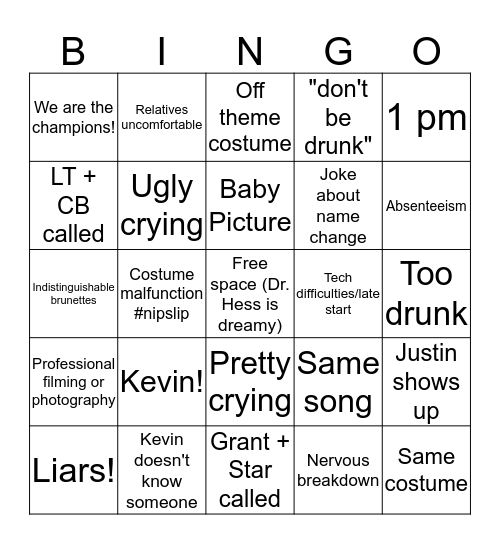 | B | I | N | G | O |
|---|---|---|---|---|
| We are the champions! | Relatives uncomfortable | Off theme costume | "don't be drunk" | 1 pm |
| LT + CB called | Ugly crying | Baby Picture | Joke about name change | Absenteeism |
| Indistinguishable brunettes | Costume malfunction #nipslip | Free space (Dr. Hess is dreamy) | Tech difficulties/late start | Too drunk |
| Professional filming or photography | Kevin! | Pretty crying | Same song | Justin shows up |
| Liars! | Kevin doesn't know someone | Grant + Star called | Nervous breakdown | Same costume |